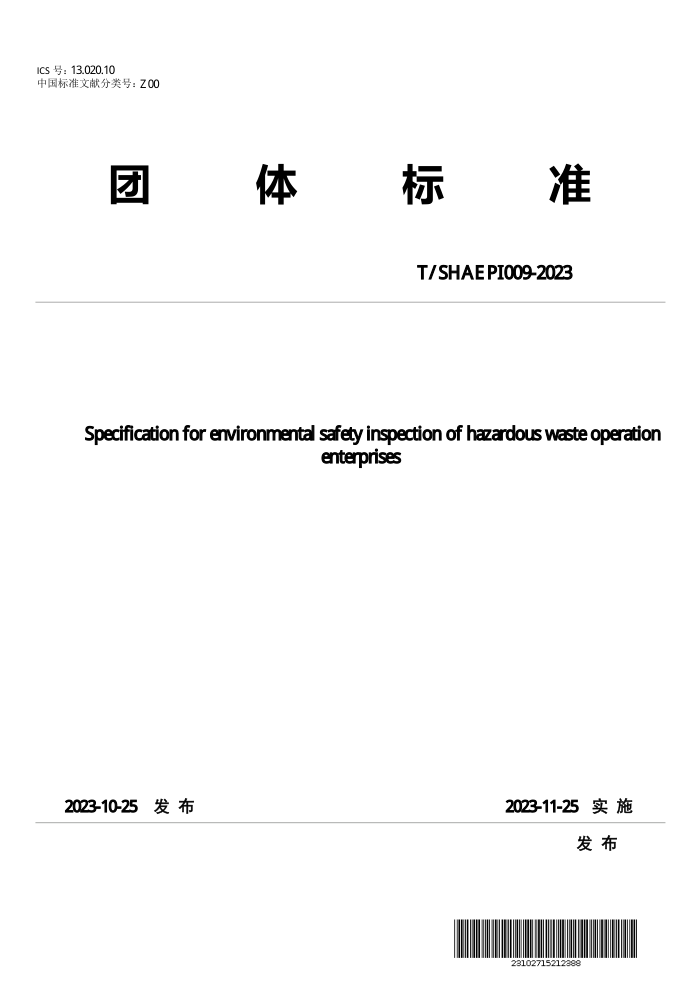 ICS 号：13.020.10
中国标准文献分类号：Z 00

团 体 标 准

T/SHAEPI009-2023

Specification for environmental safety inspection of hazardous waste operation enterprises

2023-10-25 发 布

2023-11-25 实 施

发 布

231027152123888